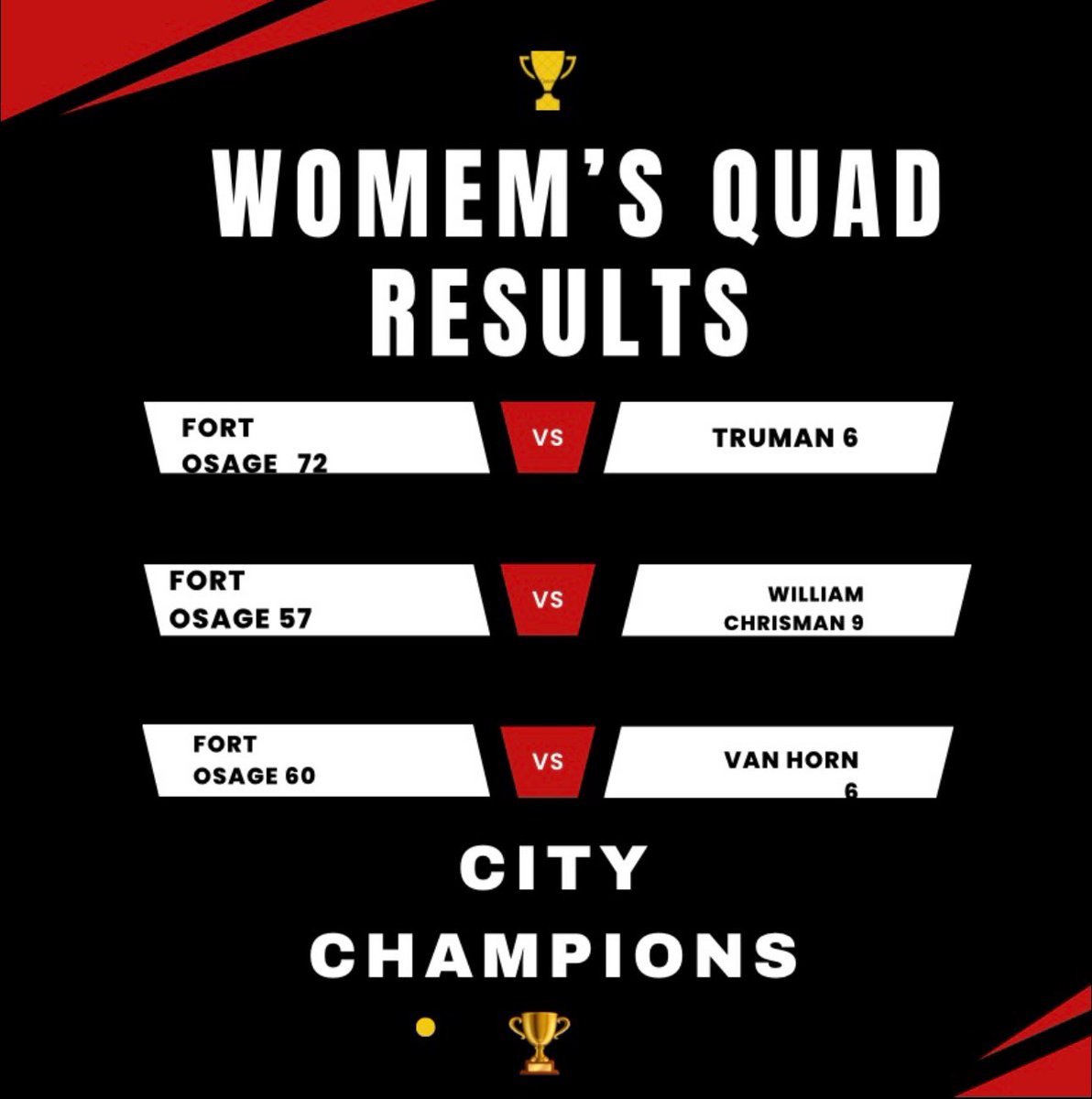 WOMEM'S QUAD RESULTS

FORT OSAGE 72

VS

TRUMAN 6

FORT OSAGE 57

VS

WILLIAM CHRISMAN 9

FORT OSAGE 60

VS

VAN HORN 6

CITY CHAMPIONS